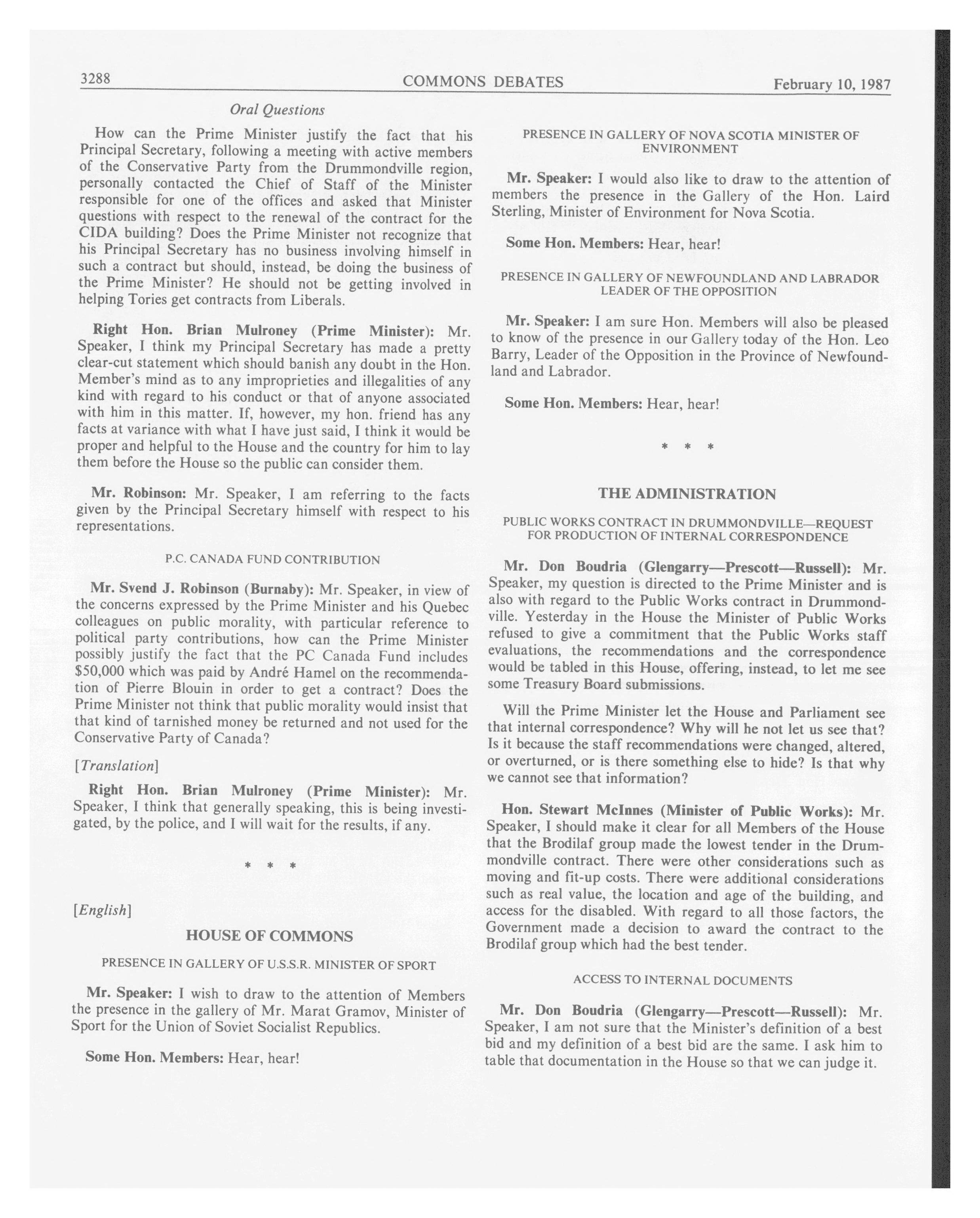 3288 COMMONS DEBATES February 10, 1987

Oral Questions

How can the Prime Minister justify the fact that his Principal Secretary, following a meeting with active members of the Conservative Party from the Drummondville region, personally contacted the Chief of Staff of the Minister responsible for one of the offices and asked that Minister questions with respect to the renewal of the contract for the CIDA building? Does the Prime Minister not recognize that his Principal Secretary has no business involving himself in such a contract but should, instead, be doing the business of the Prime Minister? He should not be getting involved in helping Tories get contracts from Liberals.

Right Hon. Brian Mulroney (Prime Minister): Mr. Speaker, I think my Principal Secretary has made a pretty clear-cut statement which should banish any doubt in the Hon. Member's mind as to any improprieties and illegalities of any kind with regard to his conduct or that of anyone associated with him in this matter. If, however, my hon. friend has any facts at variance with what I have just said, I think it would be proper and helpful to the House and the country for him to lay them before the House so the public can consider them.

Mr. Robinson: Mr. Speaker, I am referring to the facts given by the Principal Secretary himself with respect to his representations.

P.C. CANADA FUND CONTRIBUTION

Mr. Svend J. Robinson (Burnaby): Mr. Speaker, in view of the concerns expressed by the Prime Minister and his Quebec colleagues on public morality, with particular reference to political party contributions, how can the Prime Minister possibly justify the fact that the PC Canada Fund includes $50,000 which was paid by André Hamel on the recommendation of Pierre Blouin in order to get a contract? Does the Prime Minister not think that public morality would insist that that kind of tarnished money be returned and not used for the Conservative Party of Canada?

[Translation]

Right Hon. Brian Mulroney (Prime Minister): Mr. Speaker, I think that generally speaking, this is being investigated, by the police, and I will wait for the results, if any.

* * *

[English]

HOUSE OF COMMONS

PRESENCE IN GALLERY OF U.S.S.R. MINISTER OF SPORT

Mr. Speaker: I wish to draw to the attention of Members the presence in the gallery of Mr. Marat Gramov, Minister of Sport for the Union of Soviet Socialist Republics.

Some Hon. Members: Hear, hear!

PRESENCE IN GALLERY OF NOVA SCOTIA MINISTER OF ENVIRONMENT

Mr. Speaker: I would also like to draw to the attention of members the presence in the Gallery of the Hon. Laird Sterling, Minister of Environment for Nova Scotia.

Some Hon. Members: Hear, hear!

PRESENCE IN GALLERY OF NEWFOUNDLAND AND LABRADOR LEADER OF THE OPPOSITION

Mr. Speaker: I am sure Hon. Members will also be pleased to know of the presence in our Gallery today of the Hon. Leo Barry, Leader of the Opposition in the Province of Newfoundland and Labrador.

Some Hon. Members: Hear, hear!

* * *

THE ADMINISTRATION

PUBLIC WORKS CONTRACT IN DRUMMONDVILLE—REQUEST FOR PRODUCTION OF INTERNAL CORRESPONDENCE

Mr. Don Boudria (Glengarry—Prescott—Russell): Mr. Speaker, my question is directed to the Prime Minister and is also with regard to the Public Works contract in Drummondville. Yesterday in the House the Minister of Public Works refused to give a commitment that the Public Works staff evaluations, the recommendations and the correspondence would be tabled in this House, offering, instead, to let me see some Treasury Board submissions.

Will the Prime Minister let the House and Parliament see that internal correspondence? Why will he not let us see that? Is it because the staff recommendations were changed, altered, or overturned, or is there something else to hide? Is that why we cannot see that information?

Hon. Stewart McInnes (Minister of Public Works): Mr. Speaker, I should make it clear for all Members of the House that the Brodilaf group made the lowest tender in the Drummondville contract. There were other considerations such as moving and fit-up costs. There were additional considerations such as real value, the location and age of the building, and access for the disabled. With regard to all those factors, the Government made a decision to award the contract to the Brodilaf group which had the best tender.

ACCESS TO INTERNAL DOCUMENTS

Mr. Don Boudria (Glengarry—Prescott—Russell): Mr. Speaker, I am not sure that the Minister's definition of a best bid and my definition of a best bid are the same. I ask him to table that documentation in the House so that we can judge it.